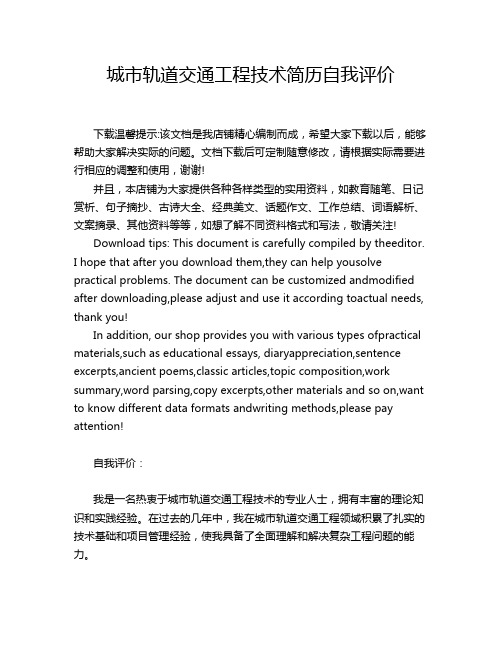 城市轨道交通工程技术简历自我评价

下载温馨提示:该文档是我店铺精心编制而成，希望大家下载以后，能够帮助大家解决实际的问题。文档下载后可定制随意修改，请根据实际需要进行相应的调整和使用，谢谢!

并且，本店铺为大家提供各种各样类型的实用资料，如教育随笔、日记赏析、句子摘抄、古诗大全、经典美文、话题作文、工作总结、词语解析、文案摘录、其他资料等等，如想了解不同资料格式和写法，敬请关注!

Download tips: This document is carefully compiled by theeditor. I hope that after you download them,they can help yousolve practical problems. The document can be customized andmodified after downloading,please adjust and use it according toactual needs, thank you!

In addition, our shop provides you with various types ofpractical materials,such as educational essays, diaryappreciation,sentence excerpts,ancient poems,classic articles,topic composition,work summary,word parsing,copy excerpts,other materials and so on,want to know different data formats andwriting methods,please pay attention!

自我评价：

我是一名热衷于城市轨道交通工程技术的专业人士，拥有丰富的理论知识和实践经验。在过去的几年中，我在城市轨道交通工程领域积累了扎实的技术基础和项目管理经验，使我具备了全面理解和解决复杂工程问题的能力。